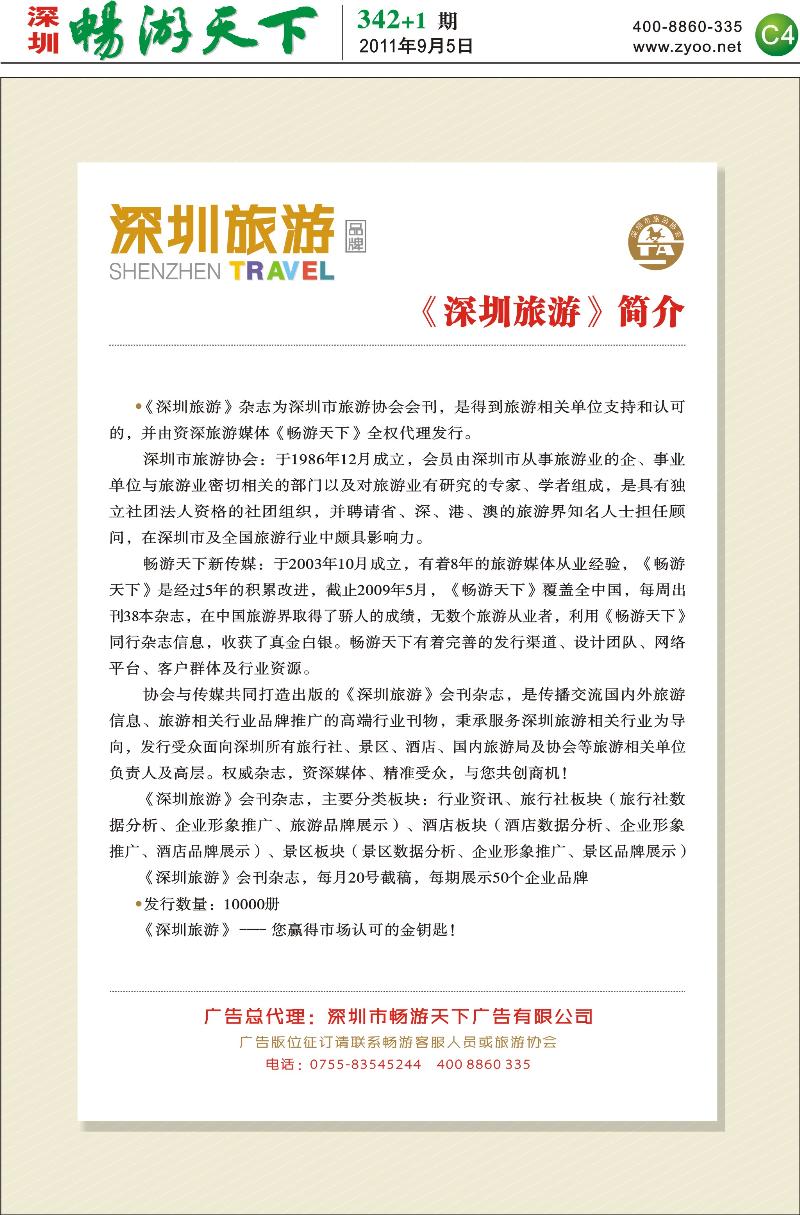 深圳 畅游天下 342+1 期 2011年9月5日 400-8860-335 www.zyoo.net C4

深圳旅游 品牌
SHENZHEN TRAVEL

《深圳旅游》简介

•《深圳旅游》杂志为深圳市旅游协会会刊，是得到旅游相关单位支持和认可的，并由资深旅游媒体《畅游天下》全权代理发行。

深圳市旅游协会：于1986年12月成立，会员由深圳市从事旅游业的企、事业单位与旅游业密切相关的部门以及对旅游业有研究的专家、学者组成，是具有独立社团法人资格的社团组织，并聘请省、深、港、澳的旅游界知名人士担任顾问，在深圳市及全国旅游行业中颇具影响力。

畅游天下新传媒：于2003年10月成立，有着8年的旅游媒体从业经验，《畅游天下》是经过5年的积累改进，截止2009年5月，《畅游天下》覆盖全中国，每周出刊38本杂志，在中国旅游界取得了骄人的成绩，无数个旅游从业者，利用《畅游天下》同行杂志信息，收获了真金白银。畅游天下有着完善的发行渠道、设计团队、网络平台、客户群体及行业资源。

协会与传媒共同打造出版的《深圳旅游》会刊杂志，是传播交流国内外旅游信息、旅游相关行业品牌推广的高端行业刊物，秉承服务深圳旅游相关行业为导向，发行受众面向深圳所有旅行社、景区、酒店、国内旅游局及协会等旅游相关单位负责人及高层。权威杂志，资深媒体、精准受众，与您共创商机！

《深圳旅游》会刊杂志，主要分类板块：行业资讯、旅行社板块（旅行社数据分析、企业形象推广、旅游品牌展示）、酒店板块（酒店数据分析、企业形象推广、酒店品牌展示）、景区板块（景区数据分析、企业形象推广、景区品牌展示）

《深圳旅游》会刊杂志，每月20号截稿，每期展示50个企业品牌

•发行数量：10000册

《深圳旅游》—— 您赢得市场认可的金钥匙！

广告总代理：深圳市畅游天下广告有限公司
广告版位征订请联系畅游客服人员或旅游协会
电话：0755-83545244 400 8860 335